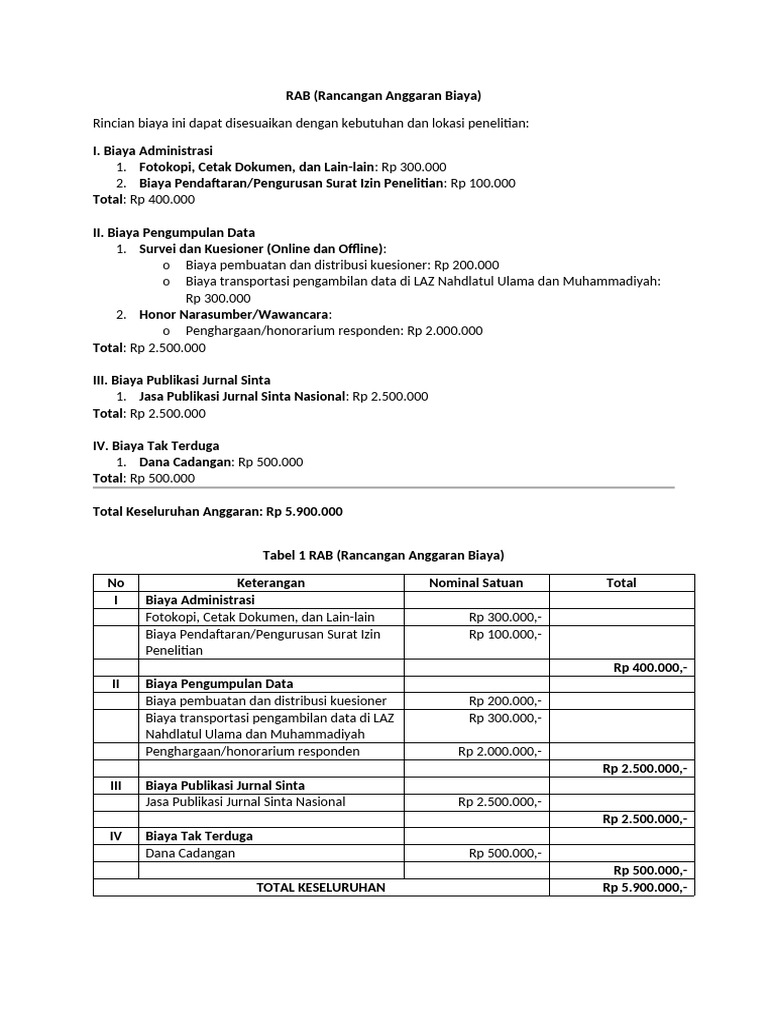 RAB (Rancangan Anggaran Biaya)

Rincian biaya ini dapat disesuaikan dengan kebutuhan dan lokasi penelitian:

I. Biaya Administrasi
1. Fotokopi, Cetak Dokumen, dan Lain-lain: Rp 300.000
2. Biaya Pendaftaran/Pengurusan Surat Izin Penelitian: Rp 100.000
Total: Rp 400.000

II. Biaya Pengumpulan Data
1. Survei dan Kuesioner (Online dan Offline):
o Biaya pembuatan dan distribusi kuesioner: Rp 200.000
o Biaya transportasi pengambilan data di LAZ Nahdlatul Ulama dan Muhammadiyah: Rp 300.000
2. Honor Narasumber/Wawancara:
o Penghargaan/honorarium responden: Rp 2.000.000
Total: Rp 2.500.000

III. Biaya Publikasi Jurnal Sinta
1. Jasa Publikasi Jurnal Sinta Nasional: Rp 2.500.000
Total: Rp 2.500.000

IV. Biaya Tak Terduga
1. Dana Cadangan: Rp 500.000
Total: Rp 500.000

Total Keseluruhan Anggaran: Rp 5.900.000

Tabel 1 RAB (Rancangan Anggaran Biaya)

| No | Keterangan | Nominal Satuan | Total |
|---|---|---|---|
| I | Biaya Administrasi | | |
| | Fotokopi, Cetak Dokumen, dan Lain-lain | Rp 300.000,- | |
| | Biaya Pendaftaran/Pengurusan Surat Izin Penelitian | Rp 100.000,- | |
| | | | Rp 400.000,- |
| II | Biaya Pengumpulan Data | | |
| | Biaya pembuatan dan distribusi kuesioner | Rp 200.000,- | |
| | Biaya transportasi pengambilan data di LAZ Nahdlatul Ulama dan Muhammadiyah | Rp 300.000,- | |
| | Penghargaan/honorarium responden | Rp 2.000.000,- | |
| | | | Rp 2.500.000,- |
| III | Biaya Publikasi Jurnal Sinta | | |
| | Jasa Publikasi Jurnal Sinta Nasional | Rp 2.500.000,- | |
| | | | Rp 2.500.000,- |
| IV | Biaya Tak Terduga | | |
| | Dana Cadangan | Rp 500.000,- | |
| | | | Rp 500.000,- |
| TOTAL KESELURUHAN | | | Rp 5.900.000,- |